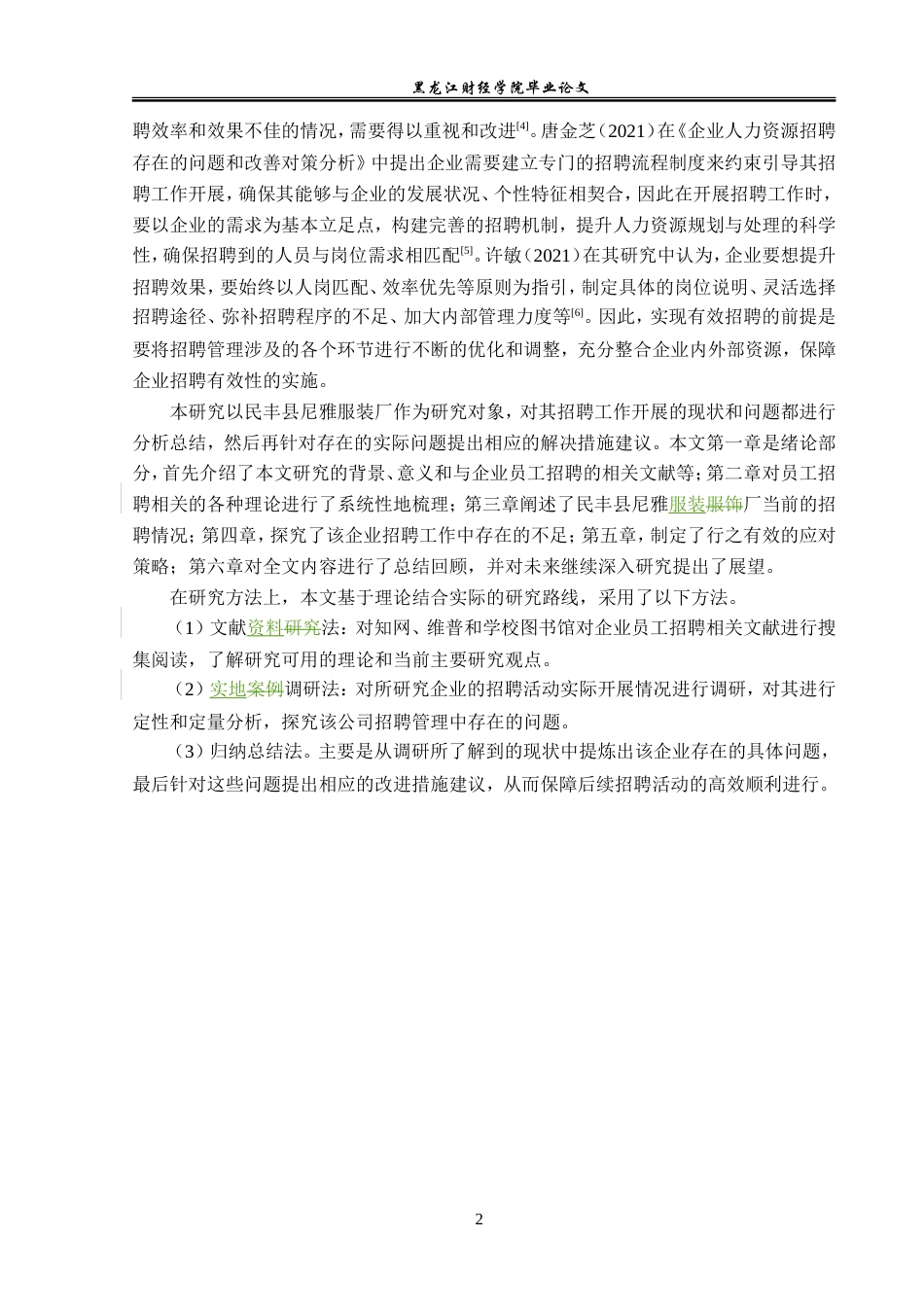 黑龙江财经学院毕业论文

聘效率和效果不佳的情况，需要得以重视和改进$^{[4]}$。唐金芝（2021）在《企业人力资源招聘存在的问题和改善对策分析》中提出企业需要建立专门的招聘流程制度来约束引导其招聘工作开展，确保其能够与企业的发展状况、个性特征相契合，因此在开展招聘工作时，要以企业的需求为基本立足点，构建完善的招聘机制，提升人力资源规划与处理的科学性，确保招聘到的人员与岗位需求相匹配$^{[5]}$。许敏（2021）在其研究中认为，企业要想提升招聘效果，要始终以人岗匹配、效率优先等原则为指引，制定具体的岗位说明、灵活选择招聘途径、弥补招聘程序的不足、加大内部管理力度等$^{[6]}$。因此，实现有效招聘的前提是要将招聘管理涉及的各个环节进行不断的优化和调整，充分整合企业内外部资源，保障企业招聘有效性的实施。

本研究以民丰县尼雅服装厂作为研究对象，对其招聘工作开展的现状和问题都进行分析总结，然后再针对存在的实际问题提出相应的解决措施建议。本文第一章是绪论部分，首先介绍了本文研究的背景、意义和与企业员工招聘的相关文献等；第二章对员工招聘相关的各种理论进行了系统性地梳理；第三章阐述了民丰县尼雅服装服饰厂当前的招聘情况；第四章，探究了该企业招聘工作中存在的不足；第五章，制定了行之有效的应对策略；第六章对全文内容进行了总结回顾，并对未来继续深入研究提出了展望。

在研究方法上，本文基于理论结合实际的研究路线，采用了以下方法。

（1）文献资料研究法：对知网、维普和学校图书馆对企业员工招聘相关文献进行搜集阅读，了解研究可用的理论和当前主要研究观点。

（2）实地案例调研法：对所研究企业的招聘活动实际开展情况进行调研，对其进行定性和定量分析，探究该公司招聘管理中存在的问题。

（3）归纳总结法。主要是从调研所了解到的现状中提炼出该企业存在的具体问题，最后针对这些问题提出相应的改进措施建议，从而保障后续招聘活动的高效顺利进行。

2